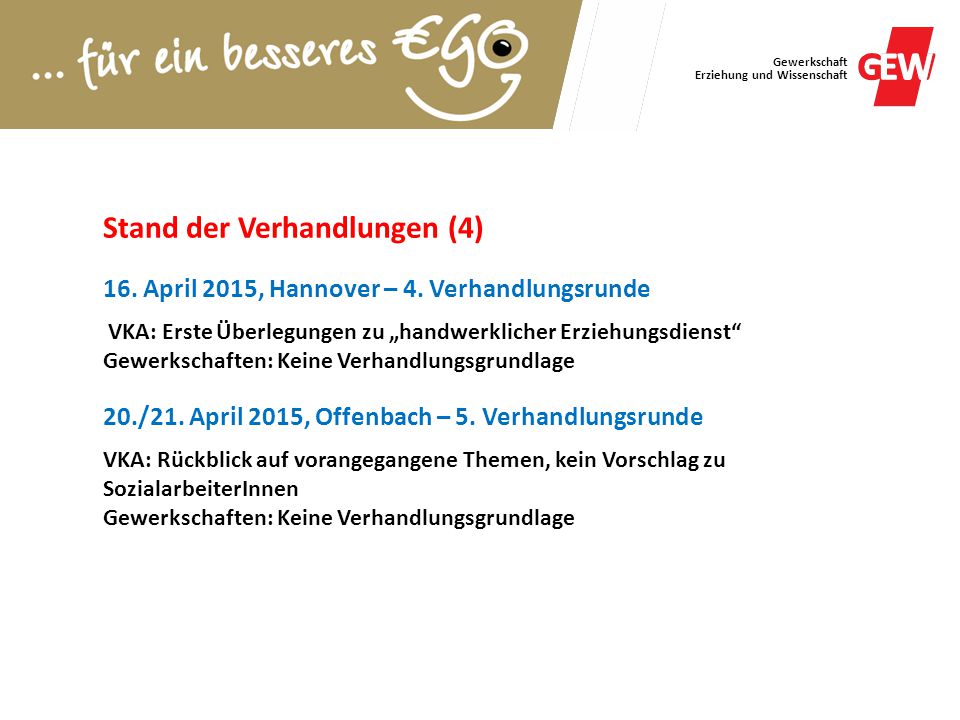 ... für ein besseres €GO

Gewerkschaft
Erziehung und Wissenschaft
GEW

Stand der Verhandlungen (4)

16. April 2015, Hannover – 4. Verhandlungsrunde

VKA: Erste Überlegungen zu „handwerklicher Erziehungsdienst“
Gewerkschaften: Keine Verhandlungsgrundlage

20./21. April 2015, Offenbach – 5. Verhandlungsrunde

VKA: Rückblick auf vorangegangene Themen, kein Vorschlag zu SozialarbeiterInnen
Gewerkschaften: Keine Verhandlungsgrundlage